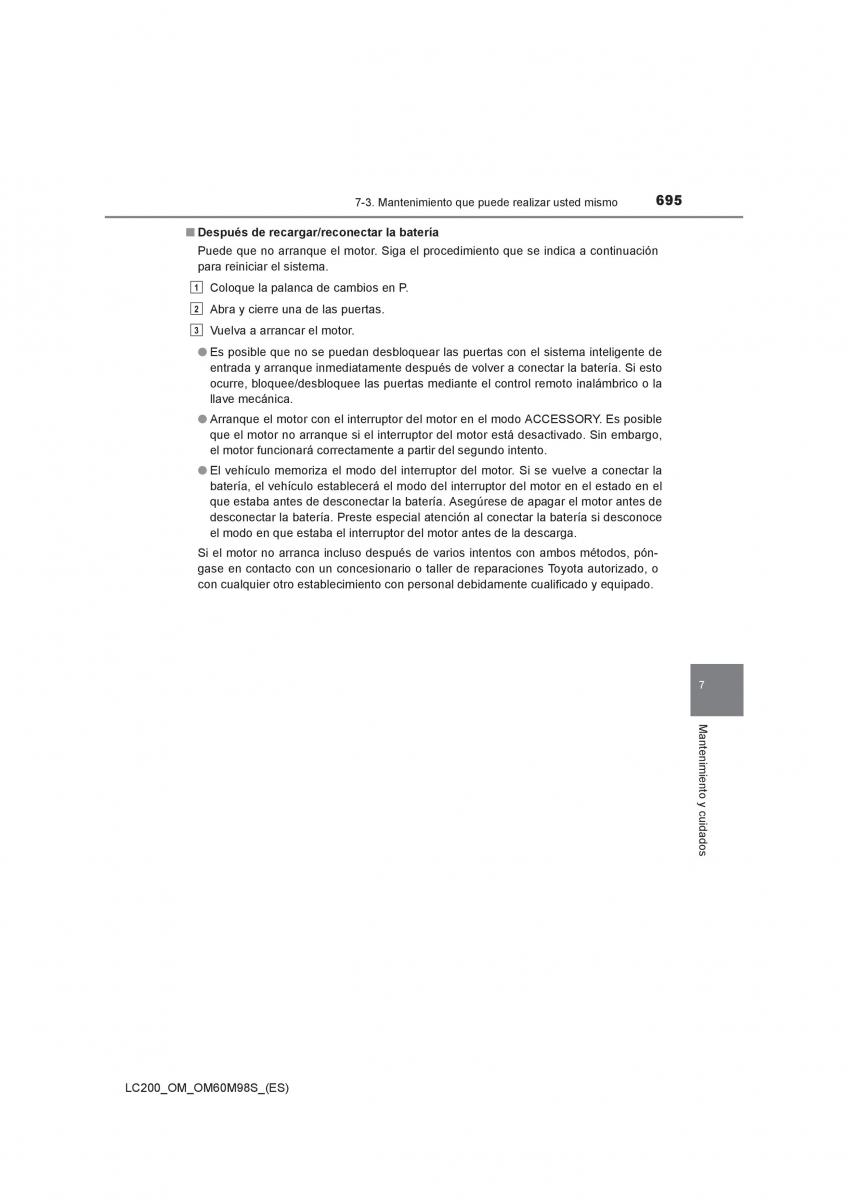 7-3. Mantenimiento que puede realizar usted mismo 695

■ Después de recargar/reconectar la batería

Puede que no arranque el motor. Siga el procedimiento que se indica a continuación para reiniciar el sistema.

1 Coloque la palanca de cambios en P.

2 Abra y cierre una de las puertas.

3 Vuelva a arrancar el motor.

● Es posible que no se puedan desbloquear las puertas con el sistema inteligente de entrada y arranque inmediatamente después de volver a conectar la batería. Si esto ocurre, bloquee/desbloquee las puertas mediante el control remoto inalámbrico o la llave mecánica.

● Arranque el motor con el interruptor del motor en el modo ACCESSORY. Es posible que el motor no arranque si el interruptor del motor está desactivado. Sin embargo, el motor funcionará correctamente a partir del segundo intento.

● El vehículo memoriza el modo del interruptor del motor. Si se vuelve a conectar la batería, el vehículo establecerá el modo del interruptor del motor en el estado en el que estaba antes de desconectar la batería. Asegúrese de apagar el motor antes de desconectar la batería. Preste especial atención al conectar la batería si desconoce el modo en que estaba el interruptor del motor antes de la descarga.

Si el motor no arranca incluso después de varios intentos con ambos métodos, póngase en contacto con un concesionario o taller de reparaciones Toyota autorizado, o con cualquier otro establecimiento con personal debidamente cualificado y equipado.

7

Mantenimiento y cuidados

LC200_OM_OM60M98S_(ES)